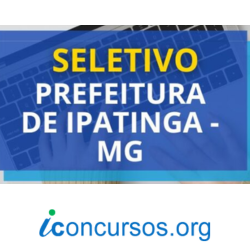 SELETIVO
PREFEITURA DE IPATINGA - MG

iconcursos.org